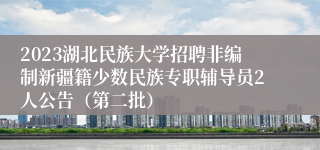 2023湖北民族大学招聘非编制新疆籍少数民族专职辅导员2人公告（第二批）